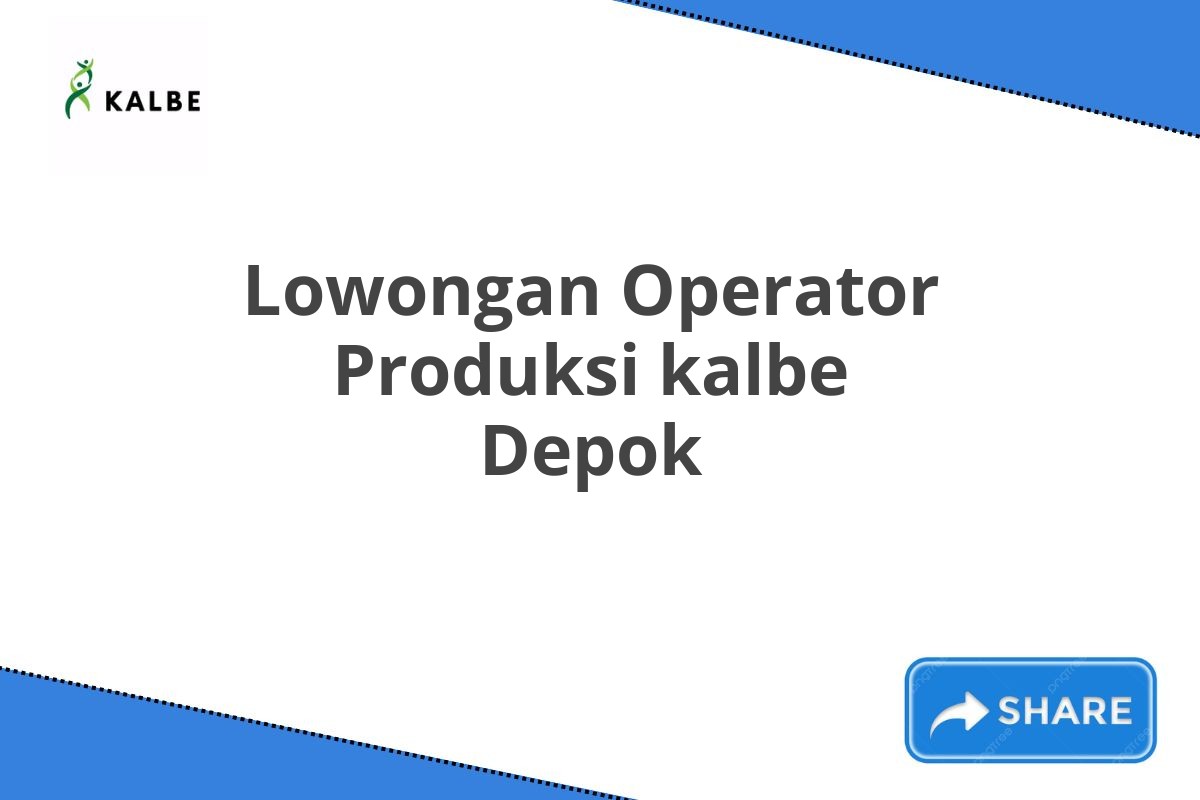 KALBE

Lowongan Operator Produksi kalbe Depok

SHARE